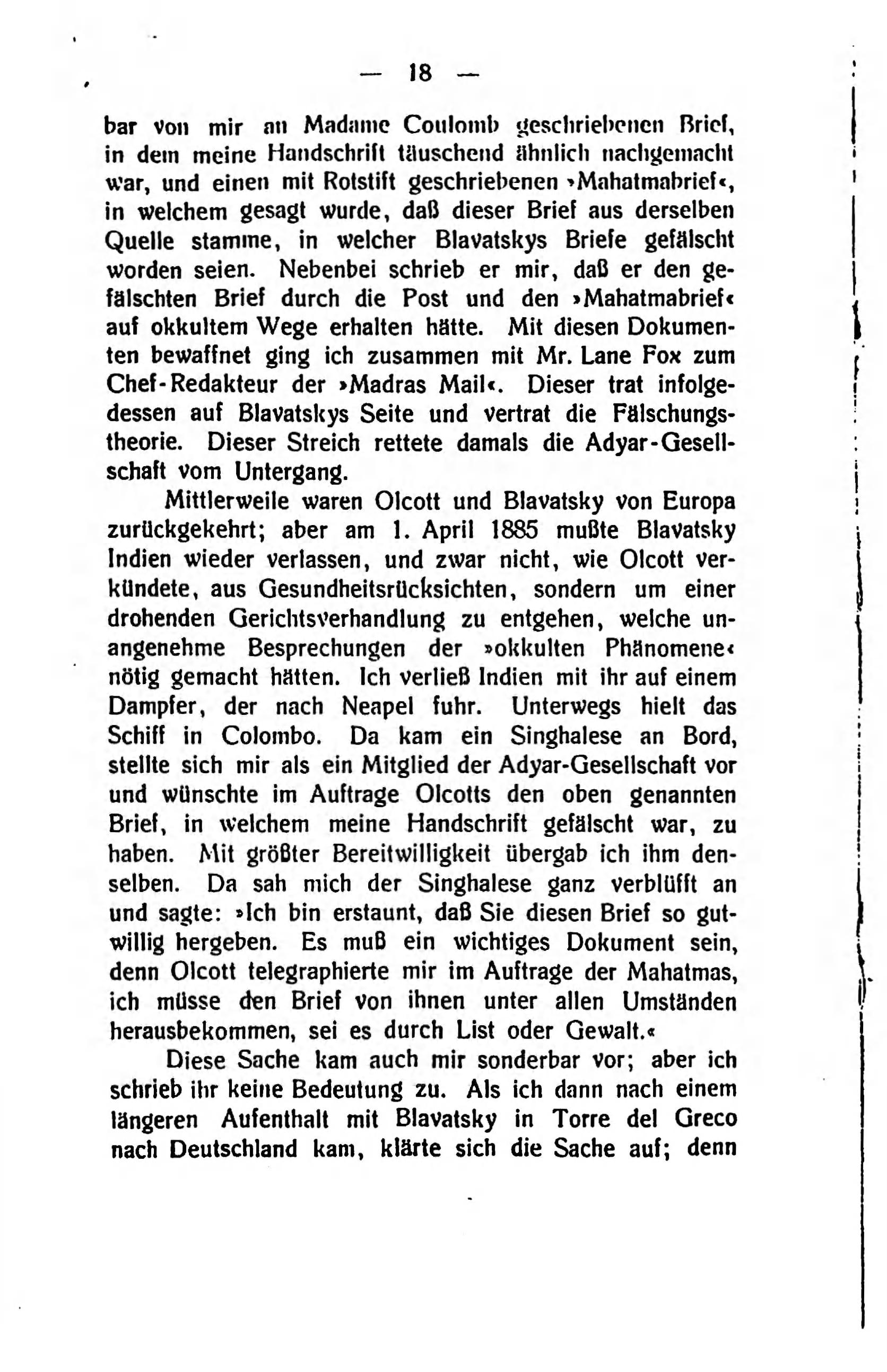 — 18 —

bar von mir an Madame Coulomb geschriebenen Brief, in dem meine Handschrift täuschend ähnlich nachgemacht war, und einen mit Rotstift geschriebenen »Mahatmabrief«, in welchem gesagt wurde, daß dieser Brief aus derselben Quelle stamme, in welcher Blavatskys Briefe gefälscht worden seien. Nebenbei schrieb er mir, daß er den gefälschten Brief durch die Post und den »Mahatmabrief« auf okkultem Wege erhalten hätte. Mit diesen Dokumenten bewaffnet ging ich zusammen mit Mr. Lane Fox zum Chef-Redakteur der »Madras Mail«. Dieser trat infolgedessen auf Blavatskys Seite und vertrat die Fälschungstheorie. Dieser Streich rettete damals die Adyar-Gesellschaft vom Untergang.

Mittlerweile waren Olcott und Blavatsky von Europa zurückgekehrt; aber am 1. April 1885 mußte Blavatsky Indien wieder verlassen, und zwar nicht, wie Olcott verkündete, aus Gesundheitsrücksichten, sondern um einer drohenden Gerichtsverhandlung zu entgehen, welche unangenehme Besprechungen der »okkulten Phänomene« nötig gemacht hätten. Ich verließ Indien mit ihr auf einem Dampfer, der nach Neapel fuhr. Unterwegs hielt das Schiff in Colombo. Da kam ein Singhalese an Bord, stellte sich mir als ein Mitglied der Adyar-Gesellschaft vor und wünschte im Auftrage Olcotts den oben genannten Brief, in welchem meine Handschrift gefälscht war, zu haben. Mit größter Bereitwilligkeit übergab ich ihm denselben. Da sah mich der Singhalese ganz verblüfft an und sagte: »Ich bin erstaunt, daß Sie diesen Brief so gutwillig hergeben. Es muß ein wichtiges Dokument sein, denn Olcott telegraphierte mir im Auftrage der Mahatmas, ich müsse den Brief von ihnen unter allen Umständen herausbekommen, sei es durch List oder Gewalt.«

Diese Sache kam auch mir sonderbar vor; aber ich schrieb ihr keine Bedeutung zu. Als ich dann nach einem längeren Aufenthalt mit Blavatsky in Torre del Greco nach Deutschland kam, klärte sich die Sache auf; denn